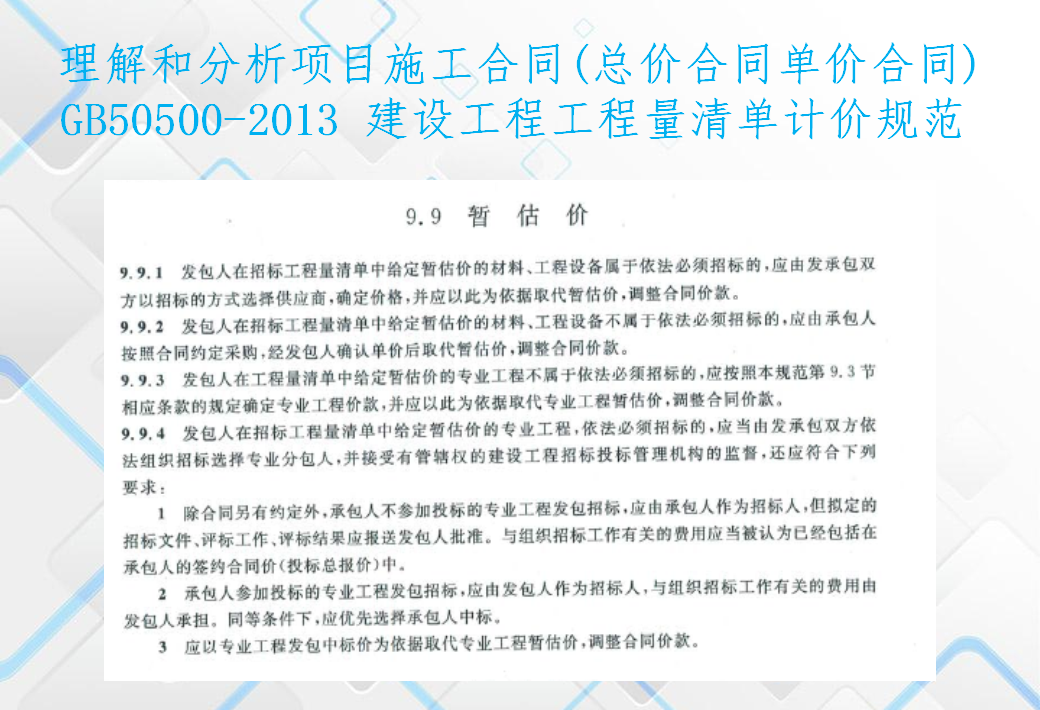 理解和分析项目施工合同(总价合同单价合同)
GB50500-2013 建设工程工程量清单计价规范

9.9 暂估价

9.9.1 发包人在招标工程量清单中给定暂估价的材料、工程设备属于依法必须招标的，应由发承包双方以招标的方式选择供应商，确定价格，并应以此为依据取代暂估价，调整合同价款。

9.9.2 发包人在招标工程量清单中给定暂估价的材料、工程设备不属于依法必须招标的，应由承包人按照合同约定采购，经发包人确认单价后取代暂估价，调整合同价款。

9.9.3 发包人在工程量清单中给定暂估价的专业工程不属于依法必须招标的，应按照本规范第9.3节相应条款的规定确定专业工程价款，并应以此为依据取代专业工程暂估价，调整合同价款。

9.9.4 发包人在招标工程量清单中给定暂估价的专业工程，依法必须招标的，应当由发承包双方依法组织招标选择专业分包人，并接受有管辖权的建设工程招标投标管理机构的监督，还应符合下列要求：

1 除合同另有约定外，承包人不参加投标的专业工程发包招标，应由承包人作为招标人，但拟定的招标文件、评标工作、评标结果应报送发包人批准。与组织招标工作有关的费用应当被认为已经包括在承包人的签约合同价(投标总报价)中。

2 承包人参加投标的专业工程发包招标，应由发包人作为招标人，与组织招标工作有关的费用由发包人承担。同等条件下，应优先选择承包人中标。

3 应以专业工程发包中标价为依据取代专业工程暂估价，调整合同价款。